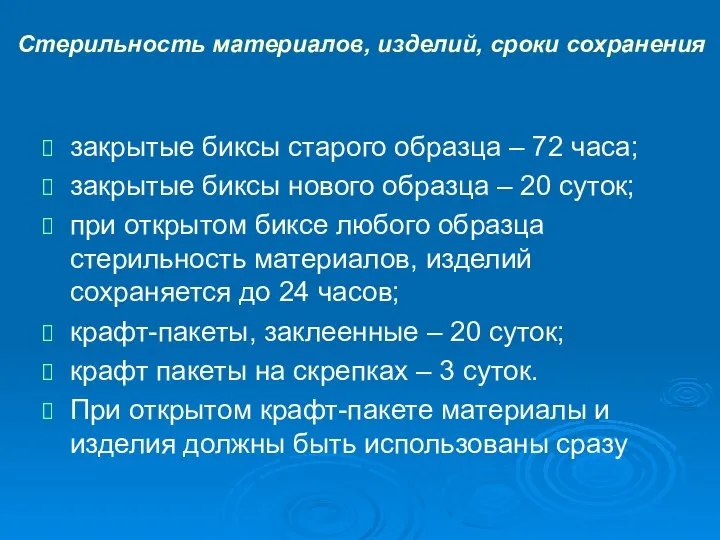 Стерильность материалов, изделий, сроки сохранения

закрытые биксы старого образца – 72 часа;

закрытые биксы нового образца – 20 суток;

при открытом биксе любого образца стерильность материалов, изделий сохраняется до 24 часов;

крафт-пакеты, заклеенные – 20 суток;

крафт пакеты на скрепках – 3 суток.

При открытом крафт-пакете материалы и изделия должны быть использованы сразу